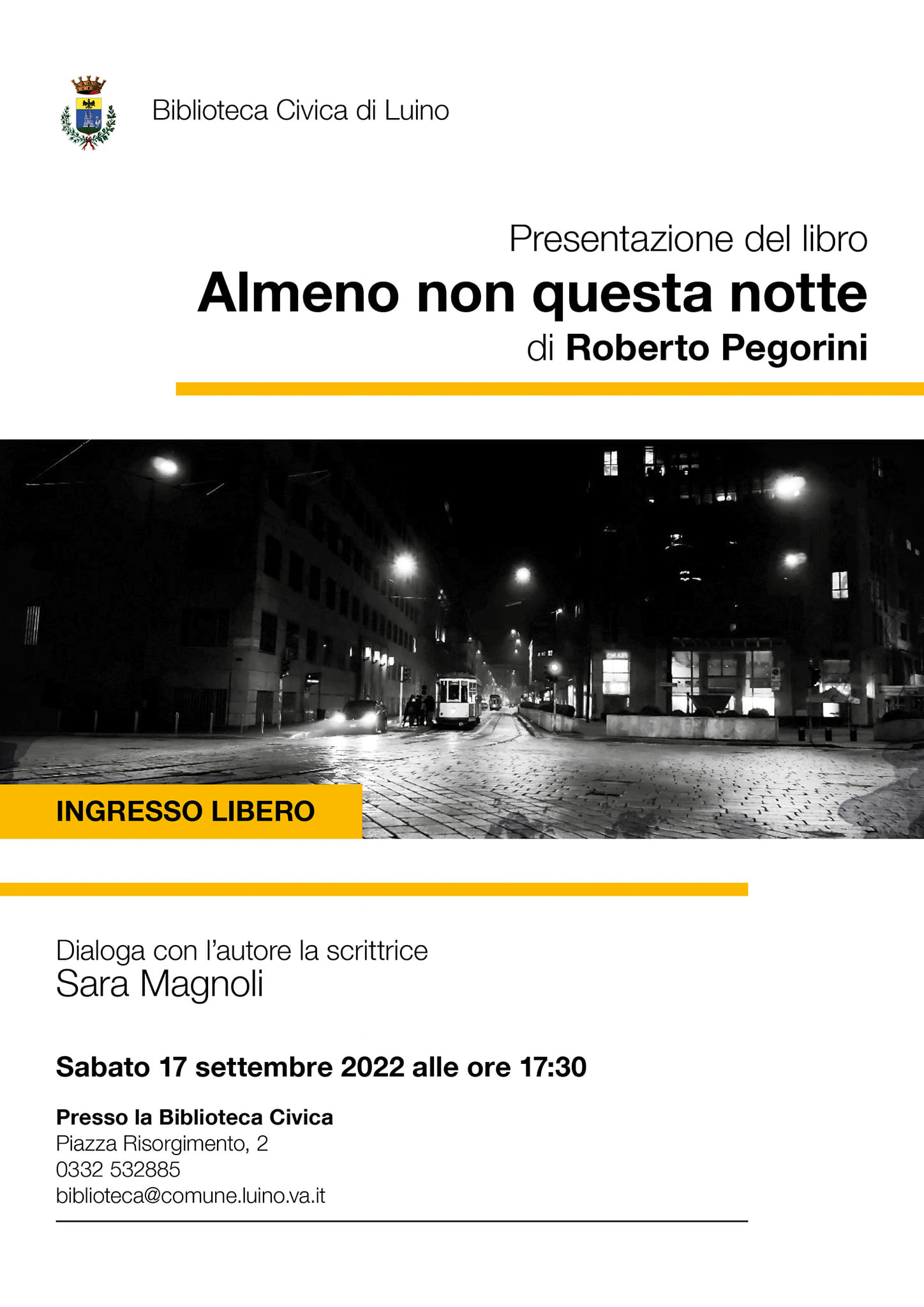 Biblioteca Civica di Luino

Presentazione del libro
Almeno non questa notte
di Roberto Pegorini

INGRESSO LIBERO

Dialoga con l'autore la scrittrice
Sara Magnoli

Sabato 17 settembre 2022 alle ore 17:30

Presso la Biblioteca Civica
Piazza Risorgimento, 2
0332 532885
biblioteca@comune.luino.va.it